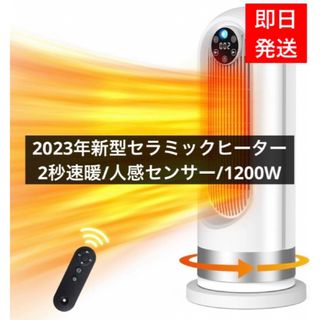 即日
発送

002

2023年新型セラミックヒーター
2秒速暖/人感センサー/1200W